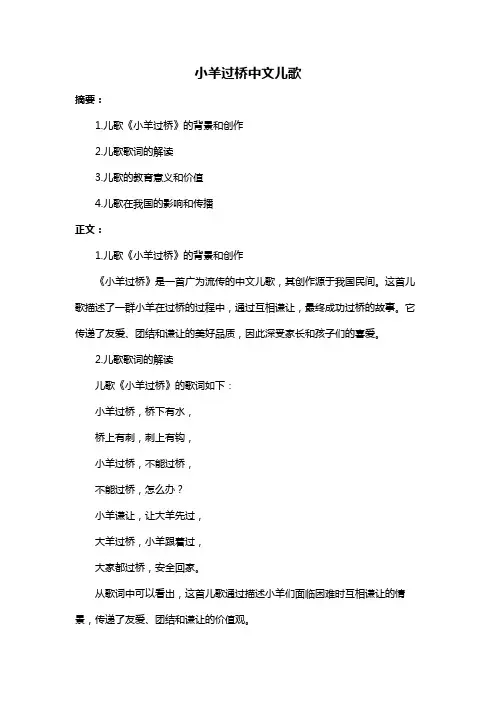 小羊过桥中文儿歌

摘要：

1.儿歌《小羊过桥》的背景和创作

2.儿歌歌词的解读

3.儿歌的教育意义和价值

4.儿歌在我国的影响和传播

正文：

1.儿歌《小羊过桥》的背景和创作

《小羊过桥》是一首广为流传的中文儿歌，其创作源于我国民间。这首儿歌描述了一群小羊在过桥的过程中，通过互相谦让，最终成功过桥的故事。它传递了友爱、团结和谦让的美好品质，因此深受家长和孩子们的喜爱。

2.儿歌歌词的解读

儿歌《小羊过桥》的歌词如下：

小羊过桥，桥下有水，

桥上有刺，刺上有钩，

小羊过桥，不能过桥，

不能过桥，怎么办？

小羊谦让，让大羊先过，

大羊过桥，小羊跟着过，

大家都过桥，安全回家。

从歌词中可以看出，这首儿歌通过描述小羊们面临困难时互相谦让的情景，传递了友爱、团结和谦让的价值观。